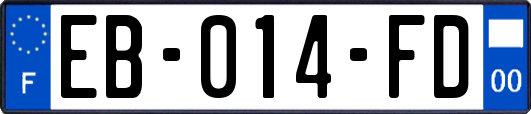 F
EB-014-FD
00